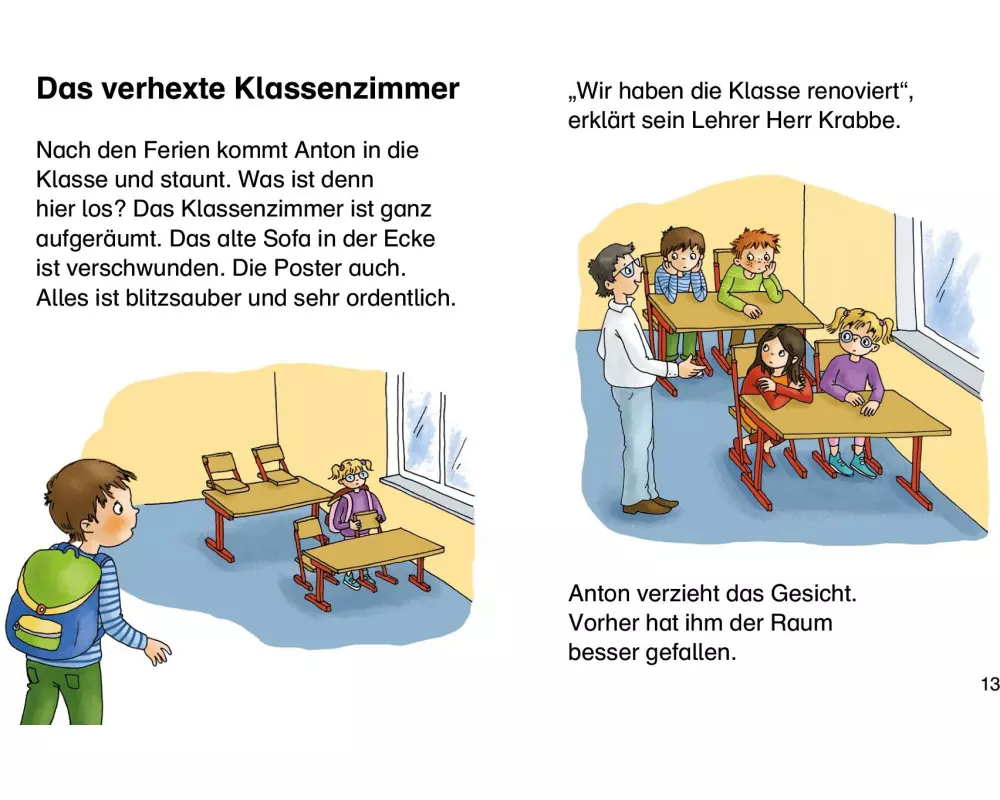 Das verhexte Klassenzimmer

Nach den Ferien kommt Anton in die Klasse und staunt. Was ist denn hier los? Das Klassenzimmer ist ganz aufgeräumt. Das alte Sofa in der Ecke ist verschwunden. Die Poster auch. Alles ist blitzsauber und sehr ordentlich.

„Wir haben die Klasse renoviert“, erklärt sein Lehrer Herr Krabbe.

Anton verzieht das Gesicht. Vorher hat ihm der Raum besser gefallen.

13